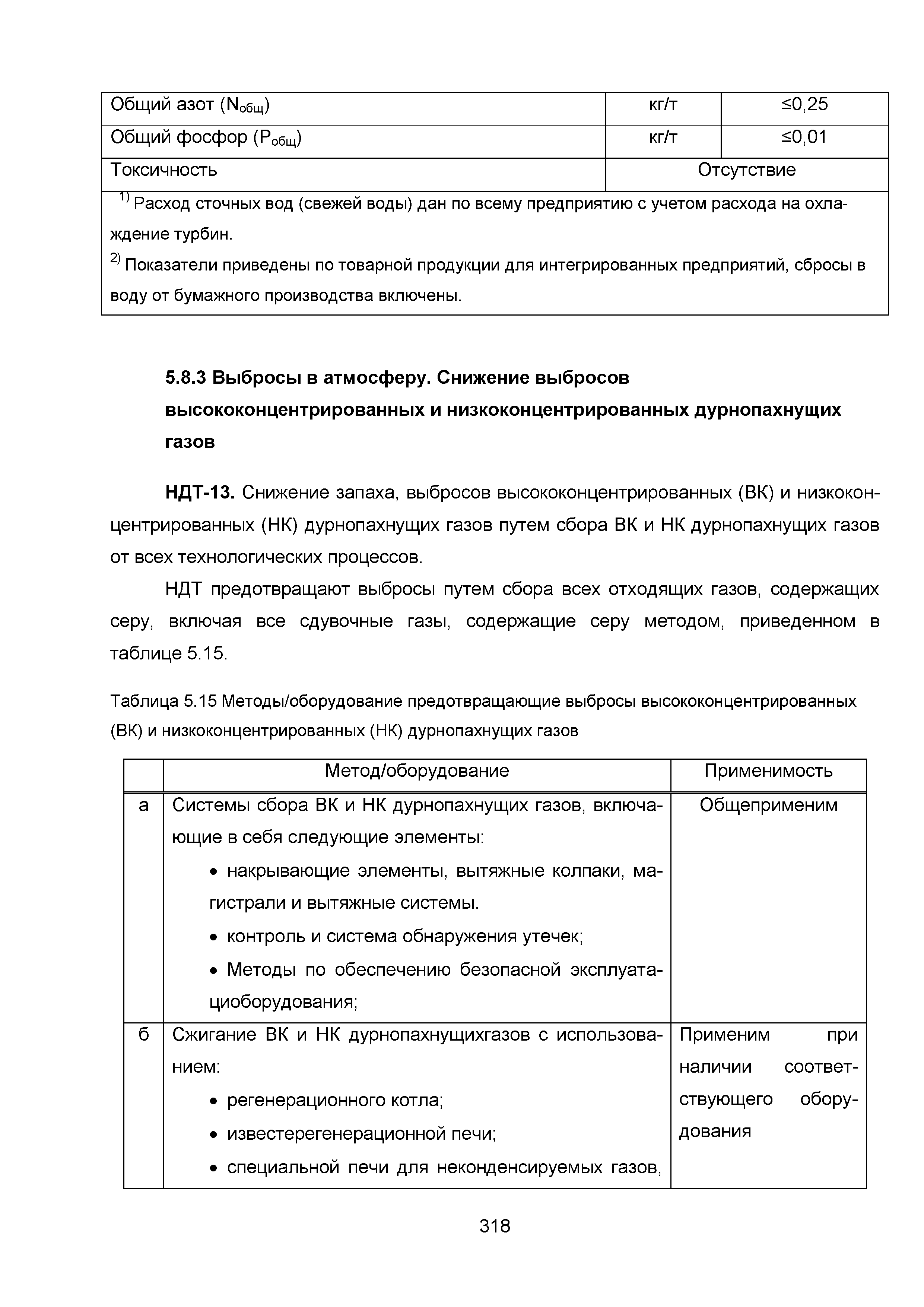 | Общий азот ($N_{общ}$) | кг/т | ≤0,25 |
|---|---|---|
| Общий фосфор ($P_{общ}$) | кг/т | ≤0,01 |
| Токсичность | Отсутствие | |

$^{1)}$ Расход сточных вод (свежей воды) дан по всему предприятию с учетом расхода на охлаждение турбин.

$^{2)}$ Показатели приведены по товарной продукции для интегрированных предприятий, сбросы в воду от бумажного производства включены.

5.8.3 Выбросы в атмосферу. Снижение выбросов высококонцентрированных и низкоконцентрированных дурнопахнущих газов

НДТ-13. Снижение запаха, выбросов высококонцентрированных (ВК) и низкоконцентрированных (НК) дурнопахнущих газов путем сбора ВК и НК дурнопахнущих газов от всех технологических процессов.

НДТ предотвращают выбросы путем сбора всех отходящих газов, содержащих серу, включая все сдувочные газы, содержащие серу методом, приведенном в таблице 5.15.

Таблица 5.15 Методы/оборудование предотвращающие выбросы высококонцентрированных (ВК) и низкоконцентрированных (НК) дурнопахнущих газов

| | Метод/оборудование | Применимость |
|---|---|---|
| а | Системы сбора ВК и НК дурнопахнущих газов, включающие в себя следующие элементы: • накрывающие элементы, вытяжные колпаки, магистрали и вытяжные системы. • контроль и система обнаружения утечек; • Методы по обеспечению безопасной эксплуатациоборудования; | Общеприменим |
| б | Сжигание ВК и НК дурнопахнущихгазов с использованием: • регенерационного котла; • известерегенерационной печи; • специальной печи для неконденсируемых газов, | Применим при наличии соответствующего оборудования |

318